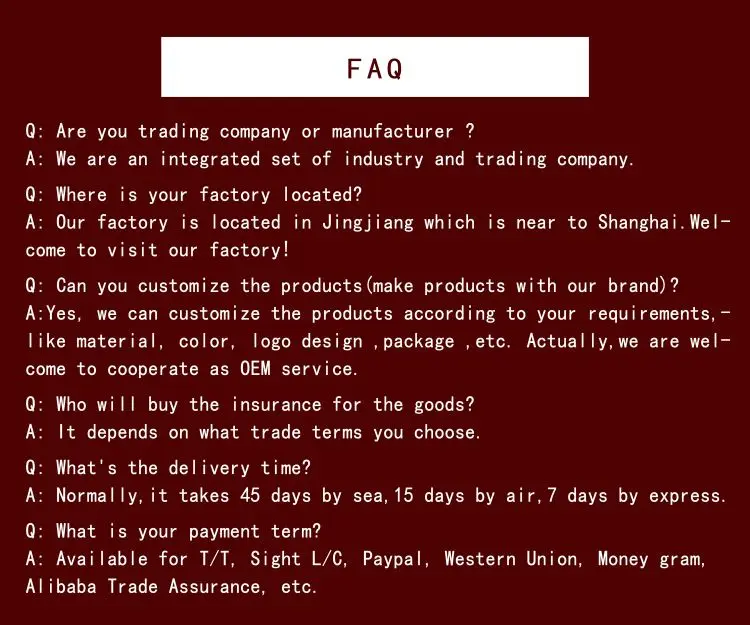 FAQ

Q: Are you trading company or manufacturer ?
A: We are an integrated set of industry and trading company.

Q: Where is your factory located?
A: Our factory is located in Jingjiang which is near to Shanghai.Welcome to visit our factory!

Q: Can you customize the products(make products with our brand)?
A:Yes, we can customize the products according to your requirements,-like material, color, logo design ,package ,etc. Actually,we are welcome to cooperate as OEM service.

Q: Who will buy the insurance for the goods?
A: It depends on what trade terms you choose.

Q: What's the delivery time?
A: Normally,it takes 45 days by sea,15 days by air,7 days by express.

Q: What is your payment term?
A: Available for T/T, Sight L/C, Paypal, Western Union, Money gram, Alibaba Trade Assurance, etc.